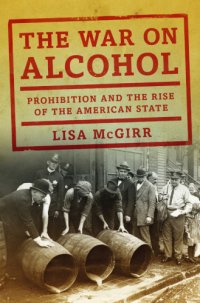 THE WAR ON ALCOHOL

PROHIBITION AND THE RISE OF THE AMERICAN STATE

LISA McGIRR